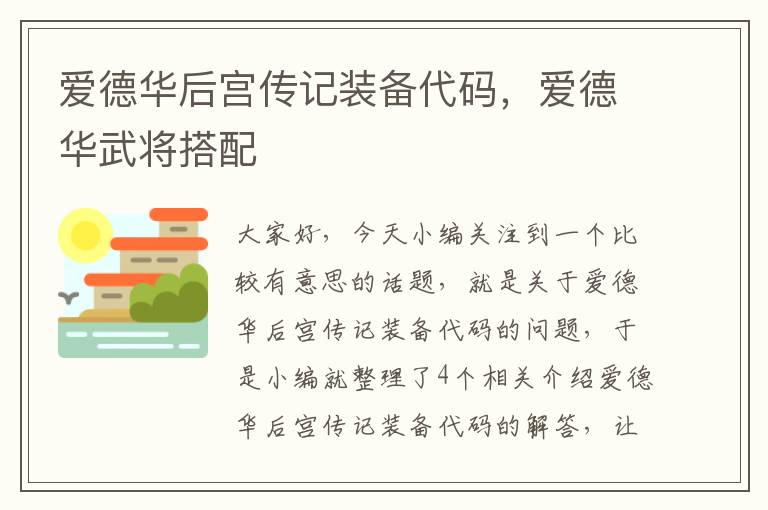 爱德华后宫传记装备代码，爱德华武将搭配

大家好，今天小编关注到一个比较有意思的话题，就是关于爱德华后宫传记装备代码的问题，于是小编就整理了4个相关介绍爱德华后宫传记装备代码的解答，让